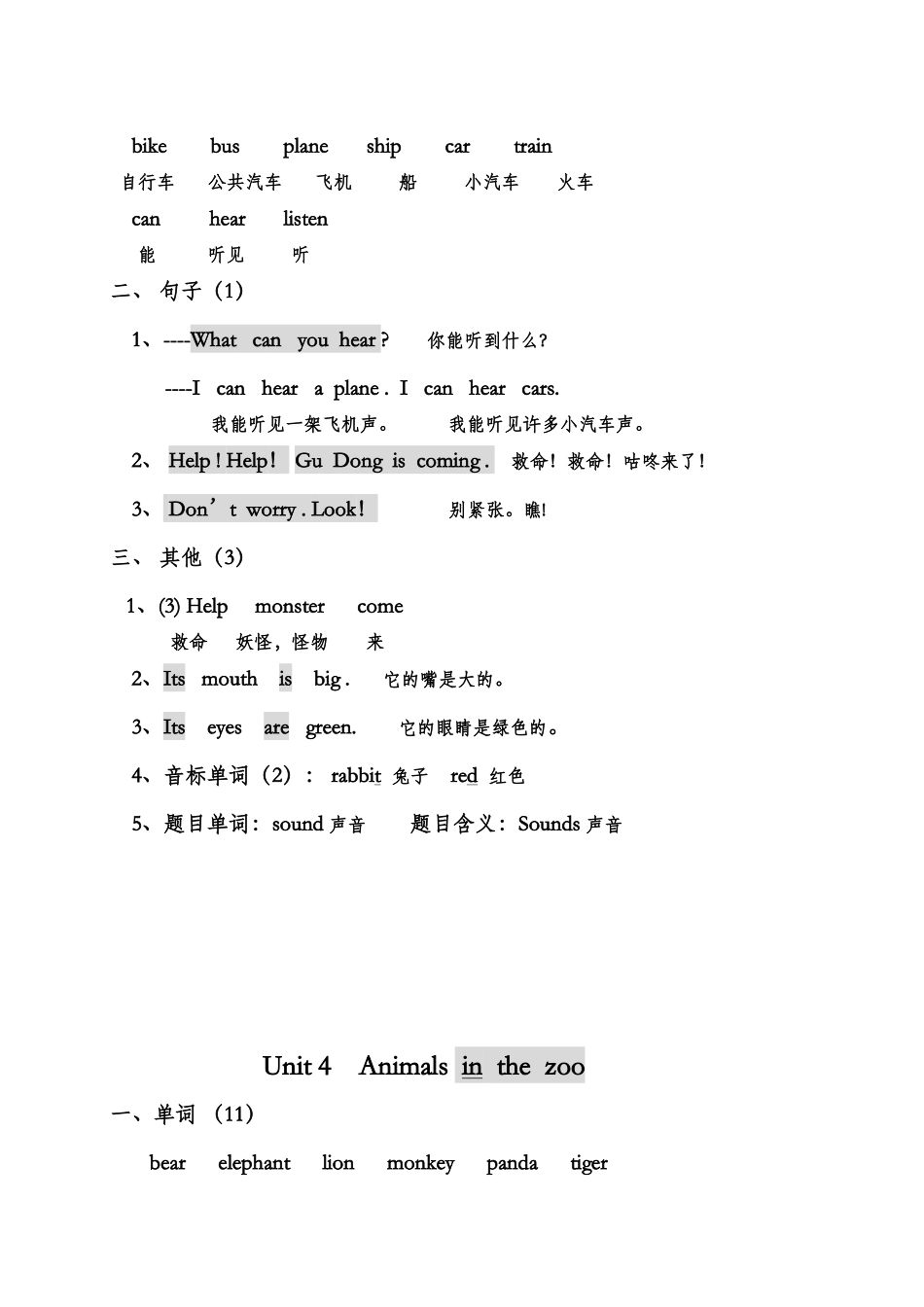 bike bus plane ship car train
自行车 公共汽车 飞机 船 小汽车 火车
can hear listen
能 听见 听
二、 句子（1）
1、----What can you hear？ 你能听到什么？
----I can hear a plane . I can hear cars.
我能听见一架飞机声。 我能听见许多小汽车声。
2、 Help ! Help！ Gu Dong is coming . 救命！救命！咕咚来了！
3、 Don’t worry . Look！ 别紧张。瞧!
三、 其他（3）
1、(3) Help monster come
救命 妖怪，怪物 来
2、Its mouth is big . 它的嘴是大的。
3、Its eyes are green. 它的眼睛是绿色的。
4、音标单词（2）： rabbit 兔子 red 红色
5、题目单词：sound 声音 题目含义：Sounds 声音

Unit 4 Animals in the zoo
一、单词 （11）
bear elephant lion monkey panda tiger